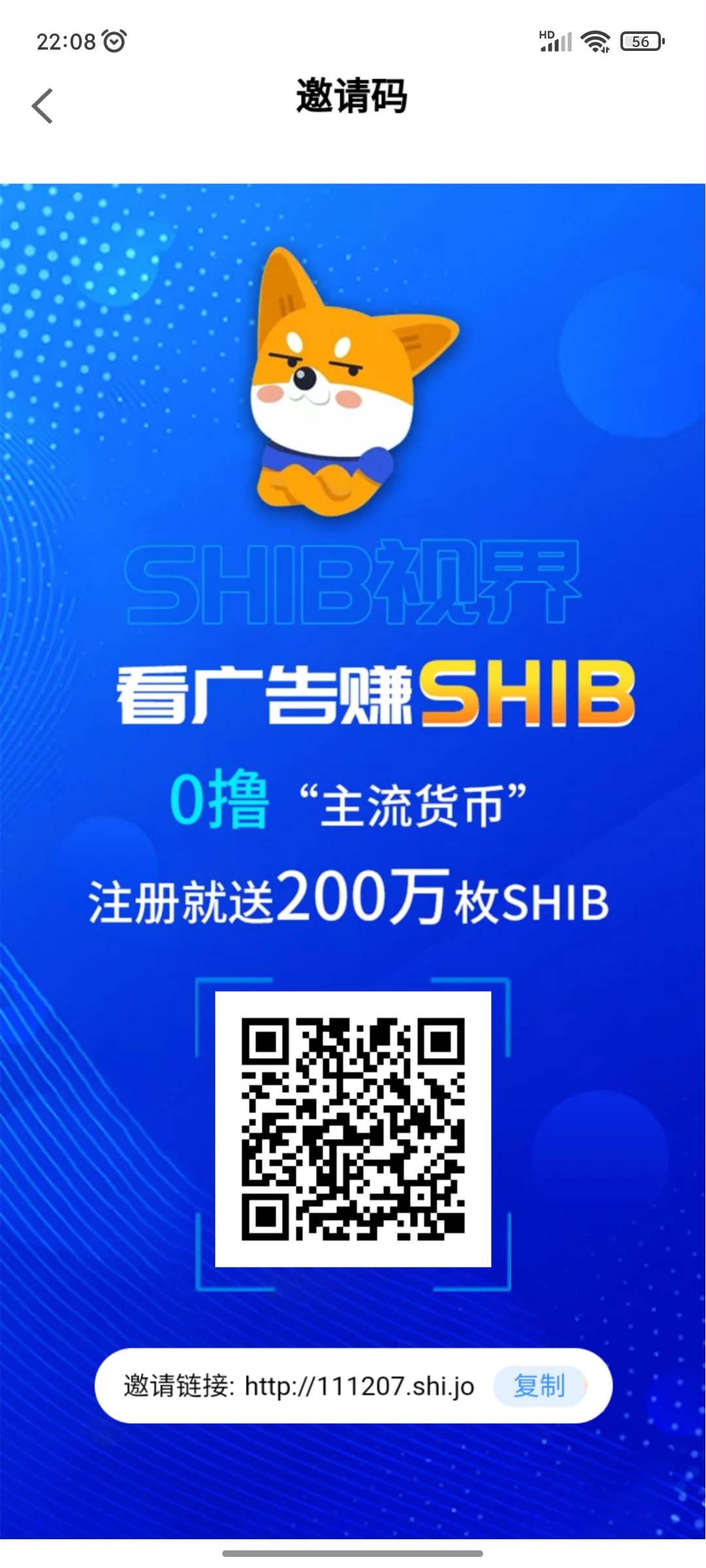 22:08

HD

56

邀请码

SHIB视界

看广告赚SHIB

0撸 “主流货币”

注册就送200万枚SHIB

邀请链接: http://111207.shi.jo

复制